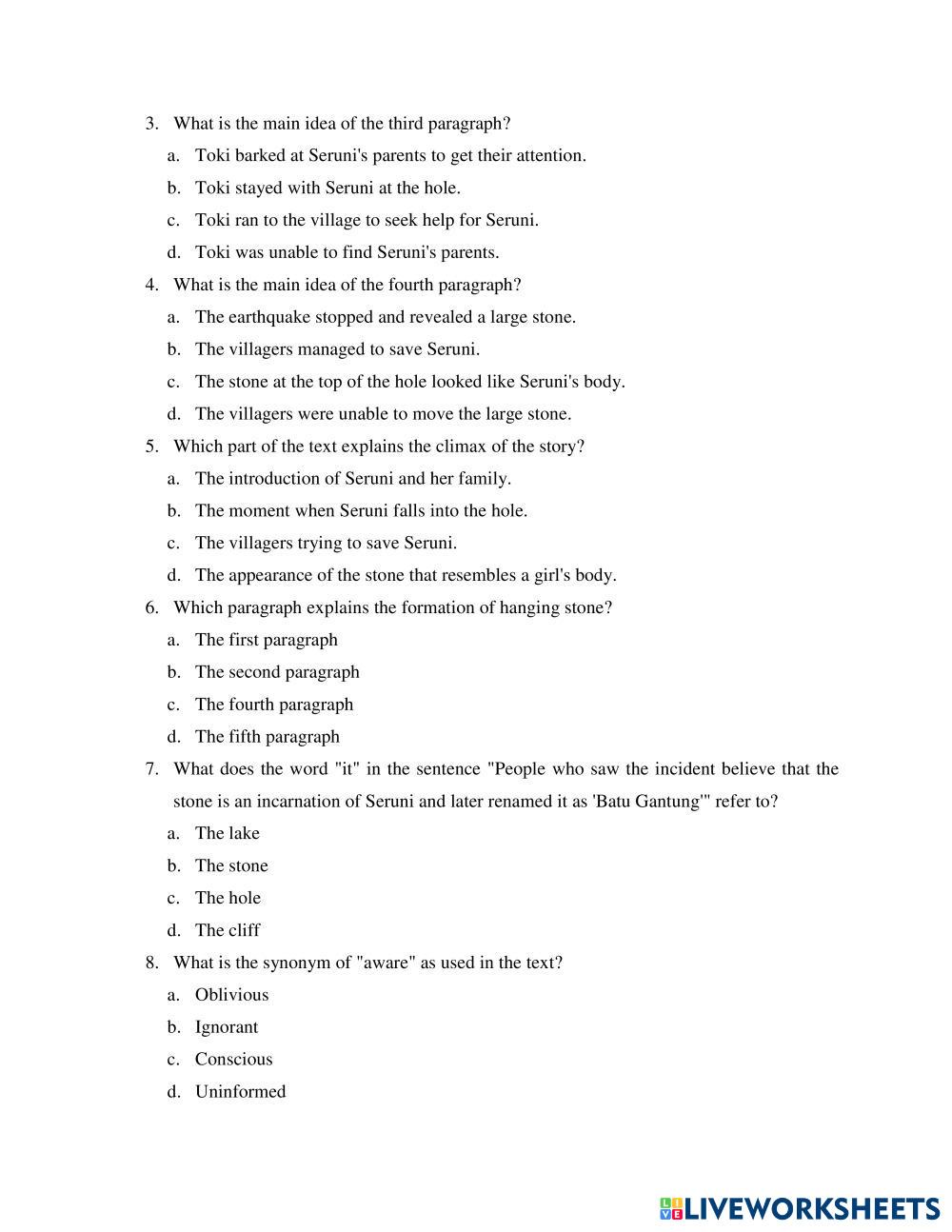 3. What is the main idea of the third paragraph?
a. Toki barked at Seruni's parents to get their attention.
b. Toki stayed with Seruni at the hole.
c. Toki ran to the village to seek help for Seruni.
d. Toki was unable to find Seruni's parents.
4. What is the main idea of the fourth paragraph?
a. The earthquake stopped and revealed a large stone.
b. The villagers managed to save Seruni.
c. The stone at the top of the hole looked like Seruni's body.
d. The villagers were unable to move the large stone.
5. Which part of the text explains the climax of the story?
a. The introduction of Seruni and her family.
b. The moment when Seruni falls into the hole.
c. The villagers trying to save Seruni.
d. The appearance of the stone that resembles a girl's body.
6. Which paragraph explains the formation of hanging stone?
a. The first paragraph
b. The second paragraph
c. The fourth paragraph
d. The fifth paragraph
7. What does the word "it" in the sentence "People who saw the incident believe that the stone is an incarnation of Seruni and later renamed it as 'Batu Gantung'" refer to?
a. The lake
b. The stone
c. The hole
d. The cliff
8. What is the synonym of "aware" as used in the text?
a. Oblivious
b. Ignorant
c. Conscious
d. Uninformed

LIVEWORKSHEETS